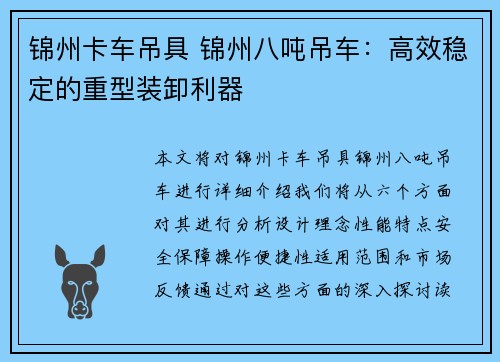 锦州卡车吊具 锦州八吨吊车：高效稳定的重型装卸利器

本文将对锦州卡车吊具锦州八吨吊车进行详细介绍我们将从六个方面对其进行分析设计理念性能特点安全保障操作便捷性适用范围和市场反馈通过对这些方面的深入探讨读